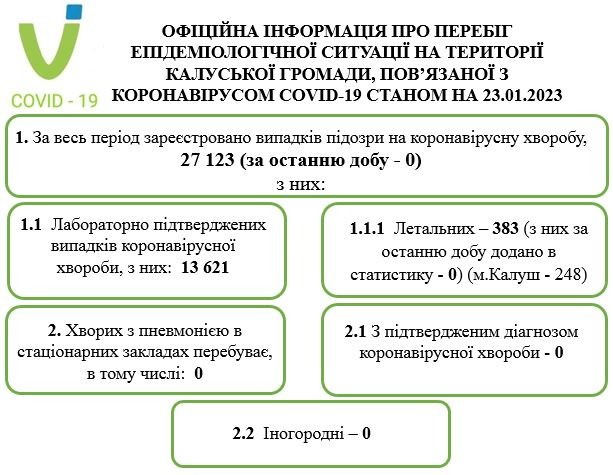 COVID - 19

ОФІЦІЙНА ІНФОРМАЦІЯ ПРО ПЕРЕБІГ ЕПІДЕМІОЛОГІЧНОЇ СИТУАЦІЇ НА ТЕРИТОРІЇ КАЛУСЬКОЇ ГРОМАДИ, ПОВ'ЯЗАНОЇ З КОРОНАВІРУСОМ COVID-19 СТАНОМ НА 23.01.2023

1. За весь період зареєстровано випадків підозри на коронавірусну хворобу, 27 123 (за останню добу - 0) з них:

1.1 Лабораторно підтверджених випадків коронавірусної хвороби, з них: 13 621

1.1.1 Летальних – 383 (з них за останню добу додано в статистику - 0) (м.Калуш - 248)

2. Хворих з пневмонією в стаціонарних закладах перебуває, в тому числі: 0

2.1 З підтвердженим діагнозом коронавірусної хвороби - 0

2.2 Іногородні – 0